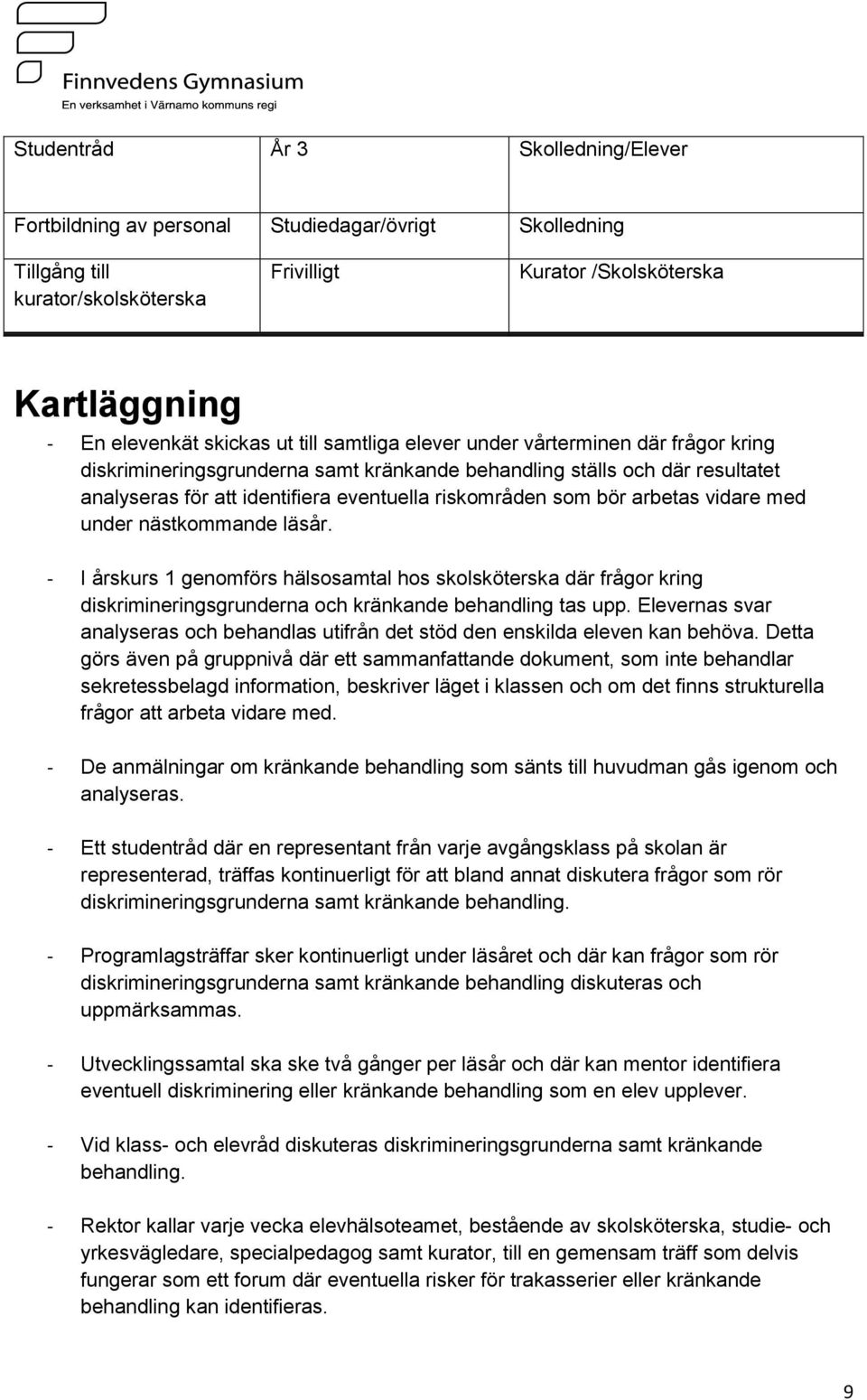 Finnvedens Gymnasium
En verksamhet i Värnamo kommuns regi

| Studentråd | År 3 | Skolledning/Elever |
|---|---|---|
| Fortbildning av personal | Studiedagar/övrigt | Skolledning |
| Tillgång till kurator/skolsköterska | Frivilligt | Kurator /Skolsköterska |

Kartläggning

- En elevenkät skickas ut till samtliga elever under vårterminen där frågor kring diskrimineringsgrunderna samt kränkande behandling ställs och där resultatet analyseras för att identifiera eventuella riskområden som bör arbetas vidare med under nästkommande läsår.

- I årskurs 1 genomförs hälsosamtal hos skolsköterska där frågor kring diskrimineringsgrunderna och kränkande behandling tas upp. Elevernas svar analyseras och behandlas utifrån det stöd den enskilda eleven kan behöva. Detta görs även på gruppnivå där ett sammanfattande dokument, som inte behandlar sekretessbelagd information, beskriver läget i klassen och om det finns strukturella frågor att arbeta vidare med.

- De anmälningar om kränkande behandling som sänts till huvudman gås igenom och analyseras.

- Ett studentråd där en representant från varje avgångsklass på skolan är representerad, träffas kontinuerligt för att bland annat diskutera frågor som rör diskrimineringsgrunderna samt kränkande behandling.

- Programlagsträffar sker kontinuerligt under läsåret och där kan frågor som rör diskrimineringsgrunderna samt kränkande behandling diskuteras och uppmärksammas.

- Utvecklingssamtal ska ske två gånger per läsår och där kan mentor identifiera eventuell diskriminering eller kränkande behandling som en elev upplever.

- Vid klass- och elevråd diskuteras diskrimineringsgrunderna samt kränkande behandling.

- Rektor kallar varje vecka elevhälsoteamet, bestående av skolsköterska, studie- och yrkesvägledare, specialpedagog samt kurator, till en gemensam träff som delvis fungerar som ett forum där eventuella risker för trakasserier eller kränkande behandling kan identifieras.

9